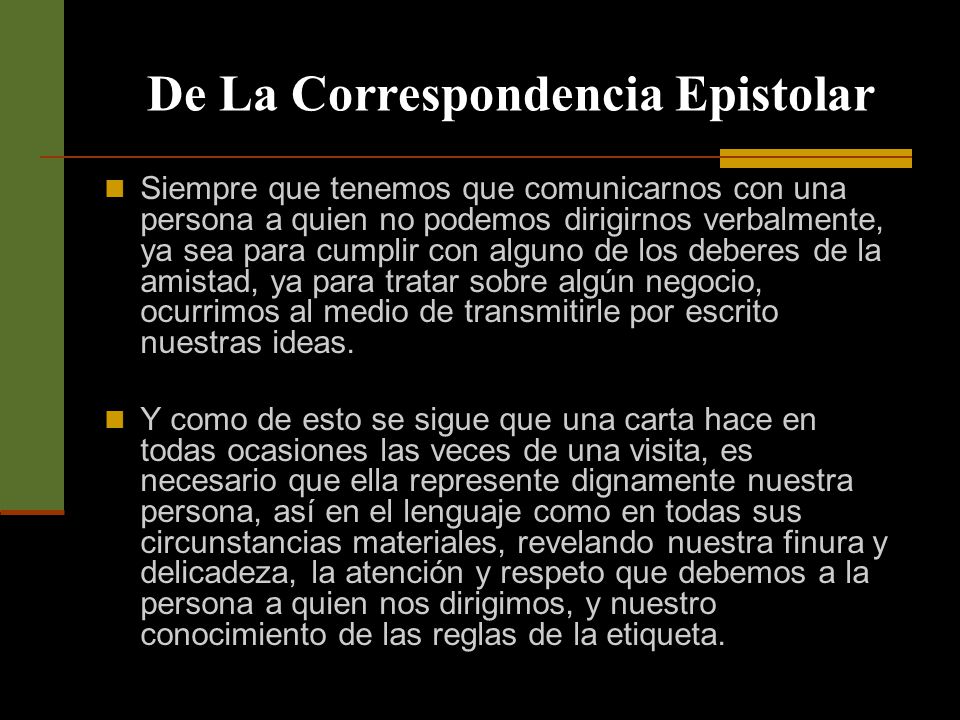 De La Correspondencia Epistolar

Siempre que tenemos que comunicarnos con una persona a quien no podemos dirigirnos verbalmente, ya sea para cumplir con alguno de los deberes de la amistad, ya para tratar sobre algún negocio, ocurrimos al medio de transmitirle por escrito nuestras ideas.

Y como de esto se sigue que una carta hace en todas ocasiones las veces de una visita, es necesario que ella represente dignamente nuestra persona, así en el lenguaje como en todas sus circunstancias materiales, revelando nuestra finura y delicadeza, la atención y respeto que debemos a la persona a quien nos dirigimos, y nuestro conocimiento de las reglas de la etiqueta.